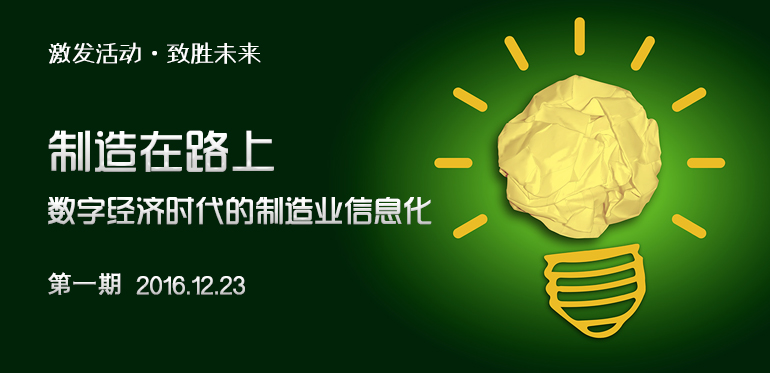 激发活动 · 致胜未来

制造在路上

数字经济时代的制造业信息化

第一期 2016.12.23